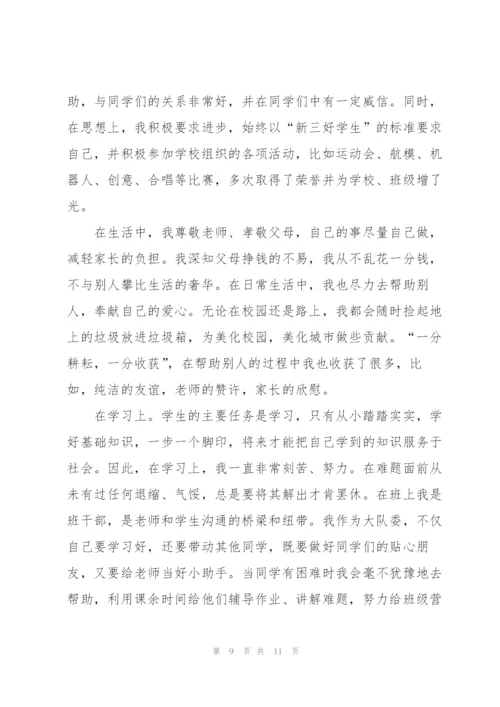 助，与同学们的关系非常好，并在同学们中有一定威信。同时，在思想上，我积极要求进步，始终以“新三好学生”的标准要求自己，并积极参加学校组织的各项活动，比如运动会、航模、机器人、创意、合唱等比赛，多次取得了荣誉并为学校、班级增了光。

在生活中，我尊敬老师、孝敬父母，自己的事尽量自己做，减轻家长的负担。我深知父母挣钱的不易，我从不乱花一分钱，不与别人攀比生活的奢华。在日常生活中，我也尽力去帮助别人，奉献自己的爱心。无论在校园还是路上，我都会随时捡起地上的垃圾放进垃圾箱，为美化校园，美化城市做些贡献。“一分耕耘，一分收获”，在帮助别人的过程中我也收获了很多，比如，纯洁的友谊，老师的赞许，家长的欣慰。

在学习上。学生的主要任务是学习，只有从小踏踏实实，学好基础知识，一步一个脚印，将来才能把自己学到的知识服务于社会。因此，在学习上，我一直非常刻苦、努力。在难题面前从未有过任何退缩、气馁，总是要将其解出才肯罢休。在班上我是班干部，是老师和学生沟通的桥梁和纽带。我作为大队委，不仅自己要学习好，还要带动其他同学，既要做好同学们的贴心朋友，又要给老师当好小助手。当同学有困难时我会毫不犹豫地去帮助，利用课余时间给他们辅导作业、讲解难题，努力给班级营

第 9 页 共 11 页